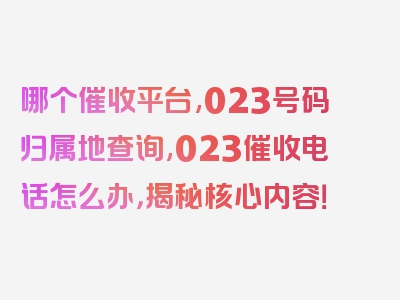 哪个催收平台,023号码归属地查询,023催收电话怎么办,揭秘核心内容!